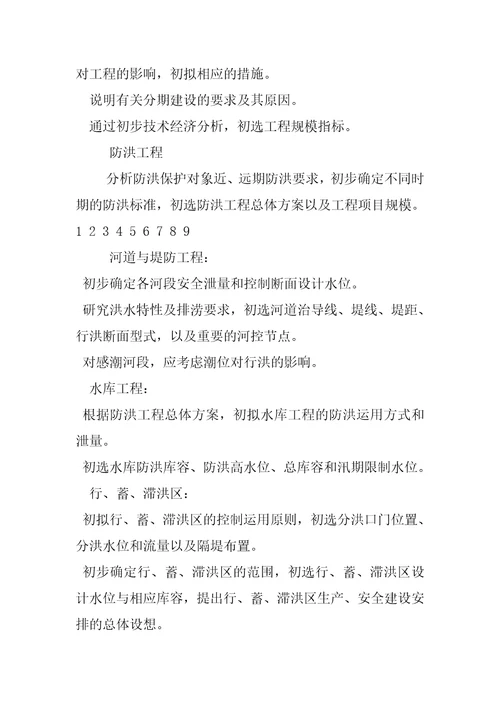 对工程的影响，初拟相应的措施。

说明有关分期建设的要求及其原因。

通过初步技术经济分析，初选工程规模指标。

防洪工程

分析防洪保护对象近、远期防洪要求，初步确定不同时期的防洪标准，初选防洪工程总体方案以及工程项目规模。

1 2 3 4 5 6 7 8 9

河道与堤防工程：

初步确定各河段安全泄量和控制断面设计水位。

研究洪水特性及排涝要求，初选河道治导线、堤线、堤距、行洪断面型式，以及重要的河控节点。

对感潮河段，应考虑潮位对行洪的影响。

水库工程：

根据防洪工程总体方案，初拟水库工程的防洪运用方式和泄量。

初选水库防洪库容、防洪高水位、总库容和汛期限制水位。

行、蓄、滞洪区：

初拟行、蓄、滞洪区的控制运用原则，初选分洪口门位置、分洪水位和流量以及隔堤布置。

初步确定行、蓄、滞洪区的范围，初选行、蓄、滞洪区设计水位与相应库容，提出行、蓄、滞洪区生产、安全建设安排的总体设想。